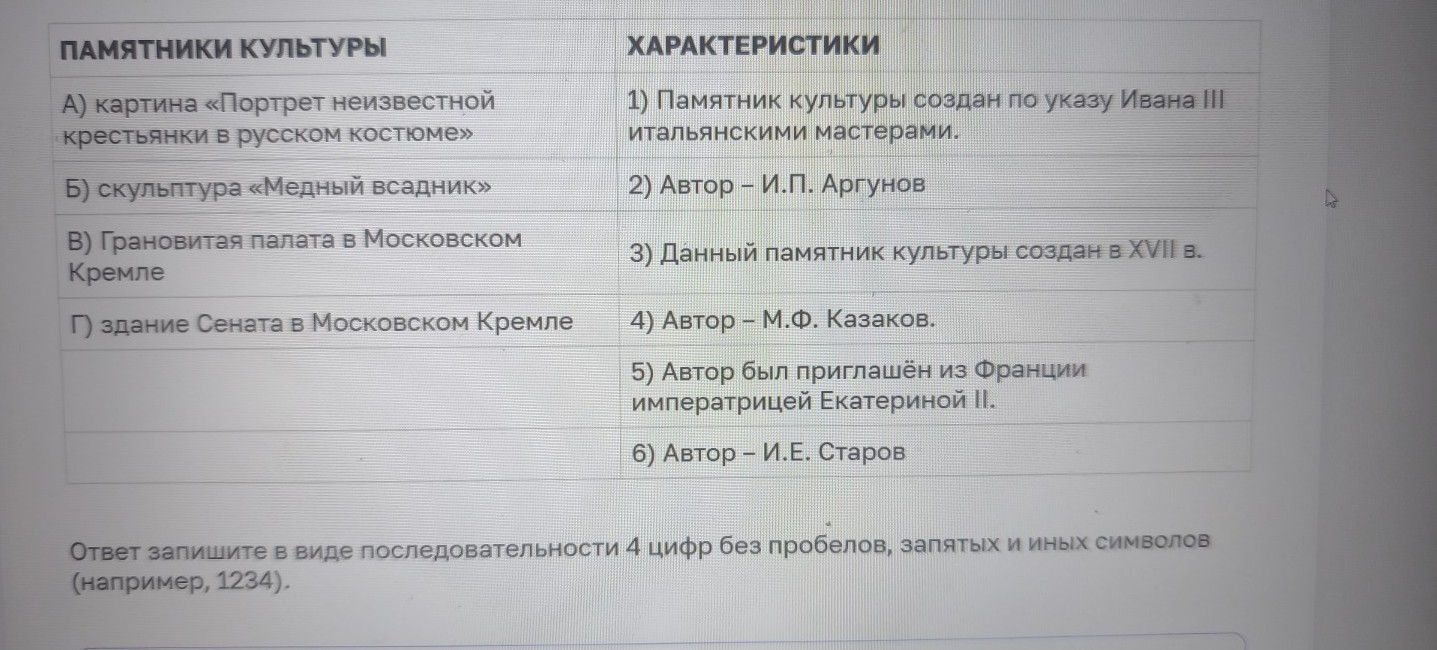 | ПАМЯТНИКИ КУЛЬТУРЫ | ХАРАКТЕРИСТИКИ |
|---|---|
| А) картина «Портрет неизвестной крестьянки в русском костюме» | 1) Памятник культуры создан по указу Ивана III итальянскими мастерами. |
| Б) скульптура «Медный всадник» | 2) Автор – И.П. Аргунов |
| В) Грановитая палата в Московском Кремле | 3) Данный памятник культуры создан в XVII в. |
| Г) здание Сената в Московском Кремле | 4) Автор – М.Ф. Казаков. |
| | 5) Автор был приглашён из Франции императрицей Екатериной II. |
| | 6) Автор – И.Е. Старов |

Ответ запишите в виде последовательности 4 цифр без пробелов, запятых и иных символов (например, 1234).